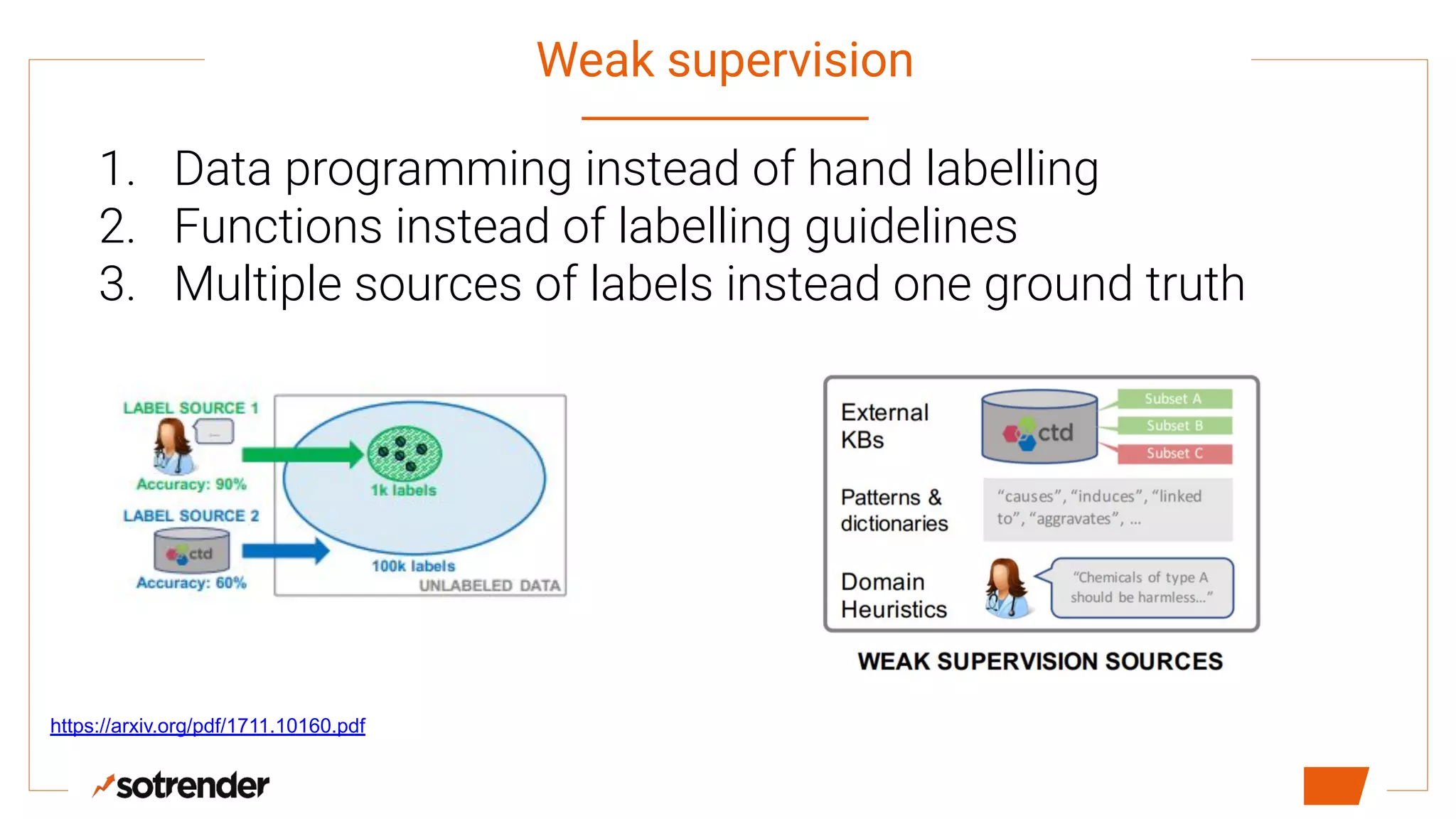 Weak supervision

1. Data programming instead of hand labelling
2. Functions instead of labelling guidelines
3. Multiple sources of labels instead one ground truth

LABEL SOURCE 1
...
Accuracy: 90%
LABEL SOURCE 2
ctd
Accuracy: 60%
1k labels
100k labels
UNLABELED DATA

External KBs
ctd
Subset A
Subset B
Subset C
Patterns & dictionaries
"causes", "induces", "linked to", "aggravates", ...
Domain Heuristics
"Chemicals of type A should be harmless..."
WEAK SUPERVISION SOURCES

https://arxiv.org/pdf/1711.10160.pdf

sotrender